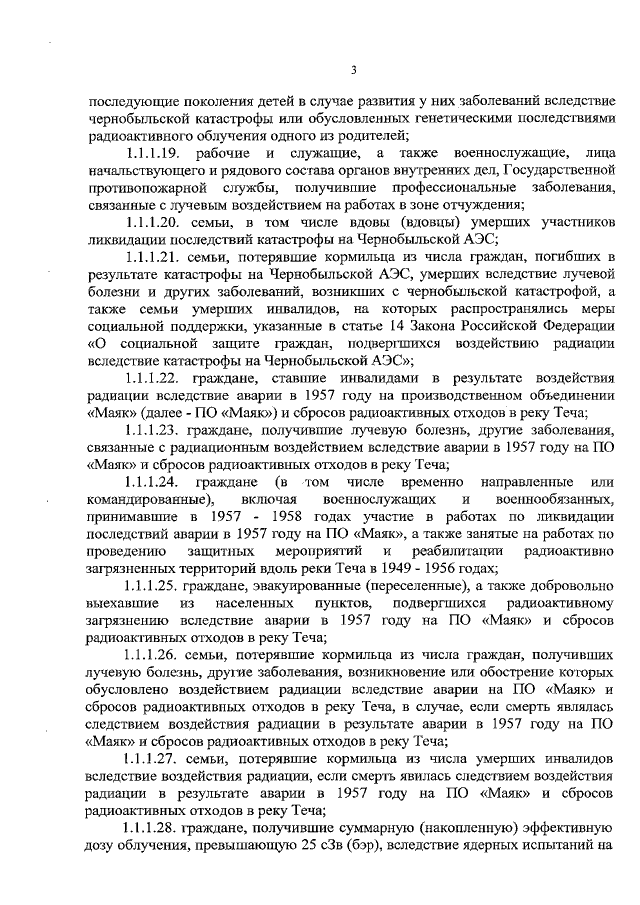 3

последующие поколения детей в случае развития у них заболеваний вследствие чернобыльской катастрофы или обусловленных генетическими последствиями радиоактивного облучения одного из родителей;

1.1.1.19. рабочие и служащие, а также военнослужащие, лица начальствующего и рядового состава органов внутренних дел, Государственной противопожарной службы, получившие профессиональные заболевания, связанные с лучевым воздействием на работах в зоне отчуждения;

1.1.1.20. семьи, в том числе вдовы (вдовцы) умерших участников ликвидации последствий катастрофы на Чернобыльской АЭС;

1.1.1.21. семьи, потерявшие кормильца из числа граждан, погибших в результате катастрофы на Чернобыльской АЭС, умерших вследствие лучевой болезни и других заболеваний, возникших с чернобыльской катастрофой, а также семьи умерших инвалидов, на которых распространялись меры социальной поддержки, указанные в статье 14 Закона Российской Федерации «О социальной защите граждан, подвергшихся воздействию радиации вследствие катастрофы на Чернобыльской АЭС»;

1.1.1.22. граждане, ставшие инвалидами в результате воздействия радиации вследствие аварии в 1957 году на производственном объединении «Маяк» (далее - ПО «Маяк») и сбросов радиоактивных отходов в реку Теча;

1.1.1.23. граждане, получившие лучевую болезнь, другие заболевания, связанные с радиационным воздействием вследствие аварии в 1957 году на ПО «Маяк» и сбросов радиоактивных отходов в реку Теча;

1.1.1.24. граждане (в том числе временно направленные или командированные), включая военнослужащих и военнообязанных, принимавшие в 1957 - 1958 годах участие в работах по ликвидации последствий аварии в 1957 году на ПО «Маяк», а также занятые на работах по проведению защитных мероприятий и реабилитации радиоактивно загрязненных территорий вдоль реки Теча в 1949 - 1956 годах;

1.1.1.25. граждане, эвакуированные (переселенные), а также добровольно выехавшие из населенных пунктов, подвергшихся радиоактивному загрязнению вследствие аварии в 1957 году на ПО «Маяк» и сбросов радиоактивных отходов в реку Теча;

1.1.1.26. семьи, потерявшие кормильца из числа граждан, получивших лучевую болезнь, другие заболевания, возникновение или обострение которых обусловлено воздействием радиации вследствие аварии на ПО «Маяк» и сбросов радиоактивных отходов в реку Теча, в случае, если смерть являлась следствием воздействия радиации в результате аварии в 1957 году на ПО «Маяк» и сбросов радиоактивных отходов в реку Теча;

1.1.1.27. семьи, потерявшие кормильца из числа умерших инвалидов вследствие воздействия радиации, если смерть явилась следствием воздействия радиации в результате аварии в 1957 году на ПО «Маяк» и сбросов радиоактивных отходов в реку Теча;

1.1.1.28. граждане, получившие суммарную (накопленную) эффективную дозу облучения, превышающую 25 сЗв (бэр), вследствие ядерных испытаний на